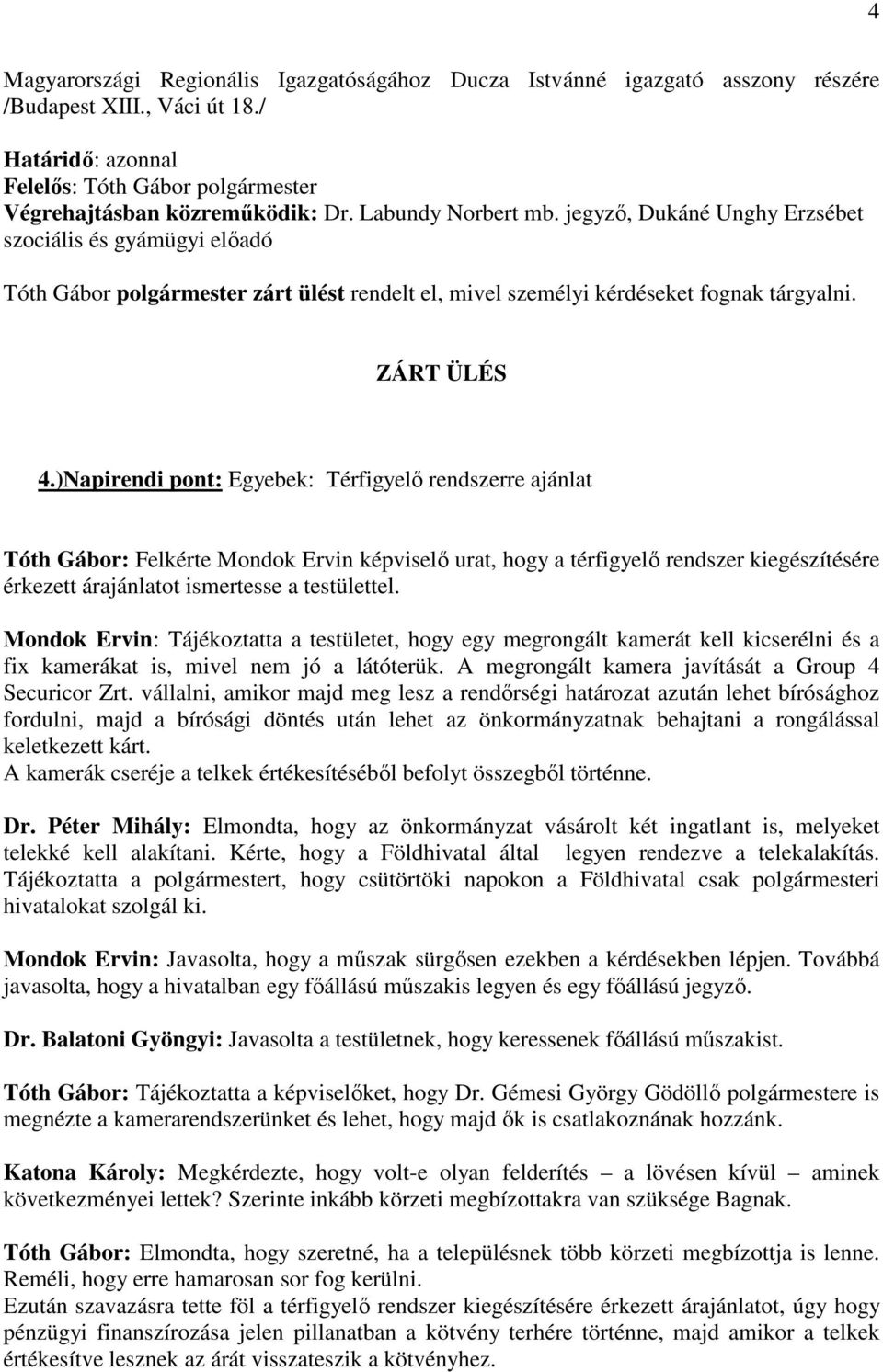 4

Magyarországi Regionális Igazgatóságához Ducza Istvánné igazgató asszony részére /Budapest XIII., Váci út 18./

Határidő: azonnal
Felelős: Tóth Gábor polgármester
Végrehajtásban közreműködik: Dr. Labundy Norbert mb. jegyző, Dukáné Unghy Erzsébet szociális és gyámügyi előadó

Tóth Gábor polgármester zárt ülést rendelt el, mivel személyi kérdéseket fognak tárgyalni.

ZÁRT ÜLÉS

4.)Napirendi pont: Egyebek: Térfigyelő rendszerre ajánlat

Tóth Gábor: Felkérte Mondok Ervin képviselő urat, hogy a térfigyelő rendszer kiegészítésére érkezett árajánlatot ismertesse a testülettel.

Mondok Ervin: Tájékoztatta a testületet, hogy egy megrongált kamerát kell kicserélni és a fix kamerákat is, mivel nem jó a látóterük. A megrongált kamera javítását a Group 4 Securicor Zrt. vállalni, amikor majd meg lesz a rendőrségi határozat azután lehet bírósághoz fordulni, majd a bírósági döntés után lehet az önkormányzatnak behajtani a rongálással keletkezett kárt.
A kamerák cseréje a telkek értékesítéséből befolyt összegből történne.

Dr. Péter Mihály: Elmondta, hogy az önkormányzat vásárolt két ingatlant is, melyeket telekké kell alakítani. Kérte, hogy a Földhivatal által legyen rendezve a telekalakítás. Tájékoztatta a polgármestert, hogy csütörtöki napokon a Földhivatal csak polgármesteri hivatalokat szolgál ki.

Mondok Ervin: Javasolta, hogy a műszak sürgősen ezekben a kérdésekben lépjen. Továbbá javasolta, hogy a hivatalban egy főállású műszakis legyen és egy főállású jegyző.

Dr. Balatoni Gyöngyi: Javasolta a testületnek, hogy keressenek főállású műszakist.

Tóth Gábor: Tájékoztatta a képviselőket, hogy Dr. Gémesi György Gödöllő polgármestere is megnézte a kamerarendszerünket és lehet, hogy majd ők is csatlakoznának hozzánk.

Katona Károly: Megkérdezte, hogy volt-e olyan felderítés – a lövésen kívül – aminek következményei lettek? Szerinte inkább körzeti megbízottakra van szüksége Bagnak.

Tóth Gábor: Elmondta, hogy szeretné, ha a településnek több körzeti megbízottja is lenne. Reméli, hogy erre hamarosan sor fog kerülni.
Ezután szavazásra tette föl a térfigyelő rendszer kiegészítésére érkezett árajánlatot, úgy hogy pénzügyi finanszírozása jelen pillanatban a kötvény terhére történne, majd amikor a telkek értékesítve lesznek az árát visszateszik a kötvényhez.